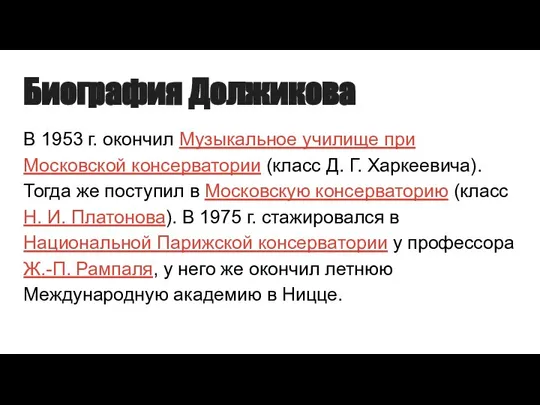 Биография Должикова

В 1953 г. окончил Музыкальное училище при Московской консерватории (класс Д. Г. Харкеевича). Тогда же поступил в Московскую консерваторию (класс Н. И. Платонова). В 1975 г. стажировался в Национальной Парижской консерватории у профессора Ж.-П. Рампаля, у него же окончил летнюю Международную академию в Ницце.